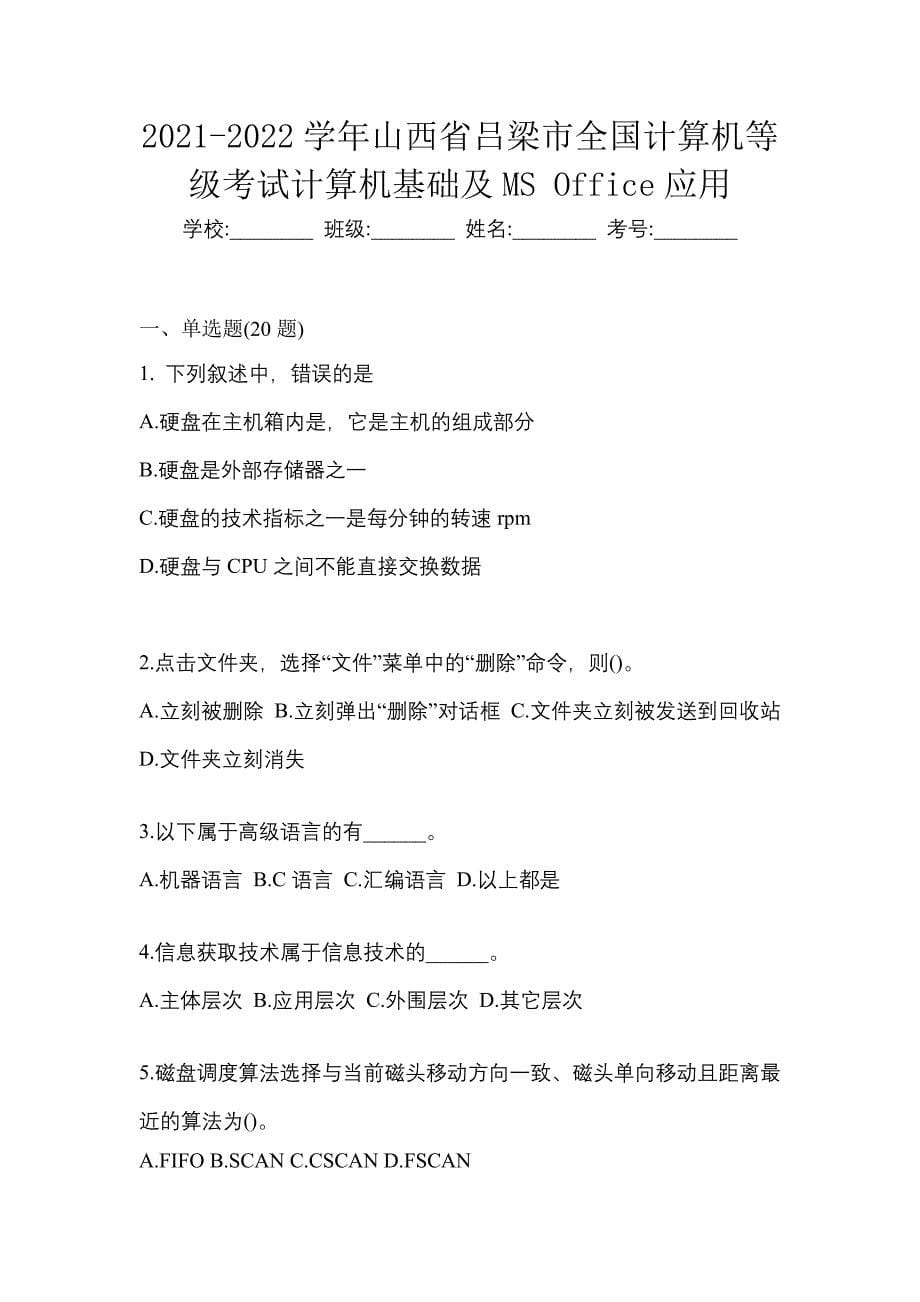 2021-2022 学年山西省吕梁市全国计算机等级考试计算机基础及 MS Office 应用

学校:________ 班级:________ 姓名:________ 考号:________

一、单选题(20 题)

1. 下列叙述中，错误的是

A.硬盘在主机箱内是，它是主机的组成部分

B.硬盘是外部存储器之一

C.硬盘的技术指标之一是每分钟的转速 rpm

D.硬盘与 CPU 之间不能直接交换数据

2.点击文件夹，选择“文件”菜单中的“删除”命令，则()。

A.立刻被删除 B.立刻弹出“删除”对话框 C.文件夹立刻被发送到回收站 D.文件夹立刻消失

3.以下属于高级语言的有______。

A.机器语言 B.C 语言 C.汇编语言 D.以上都是

4.信息获取技术属于信息技术的______。

A.主体层次 B.应用层次 C.外围层次 D.其它层次

5.磁盘调度算法选择与当前磁头移动方向一致、磁头单向移动且距离最近的算法为()。

A.FIFO B.SCAN C.CSCAN D.FSCAN